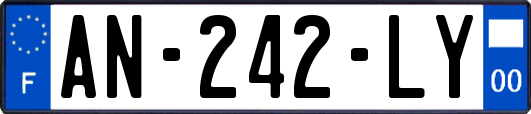 F
AN-242-LY
00